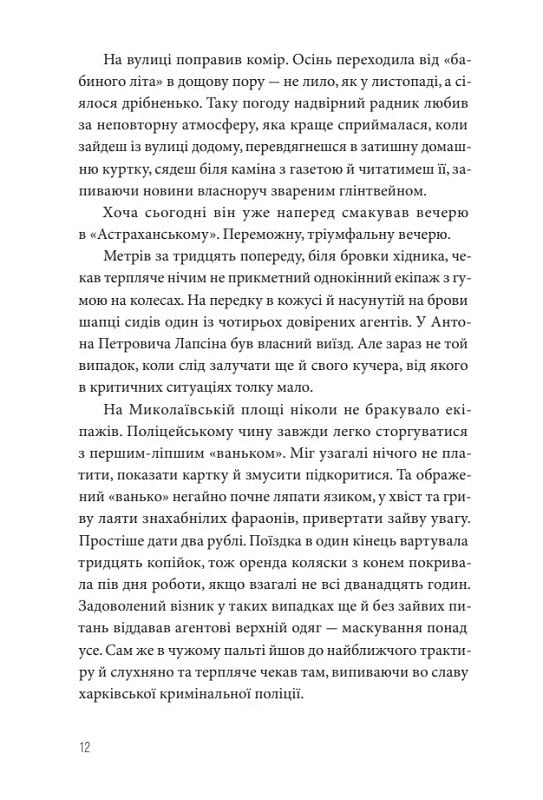 На вулиці поправив комір. Осінь переходила від «бабиного літа» в дощову пору — не лило, як у листопаді, а сіялося дрібненько. Таку погоду надвірний радник любив за неповторну атмосферу, яка краще сприймалася, коли зайдеш із вулиці додому, перевдягнешся в затишну домашню куртку, сядеш біля каміна з газетою й читатимеш її, запиваючи новини власноруч звареним глінтвейном.

Хоча сьогодні він уже наперед смакував вечерю в «Астраханському». Переможну, тріумфальну вечерю.

Метрів за тридцять попереду, біля бровки хідника, чекав терпляче нічим не прикметний однокінний екіпаж з гумою на колесах. На передку в кожусі й насунутій на брови шапці сидів один із чотирьох довірених агентів. У Антона Петровича Лапсіна був власний виїзд. Але зараз не той випадок, коли слід залучати ще й свого кучера, від якого в критичних ситуаціях толку мало.

На Миколаївській площі ніколи не бракувало екіпажів. Поліцейському чину завжди легко сторгуватися з першим-ліпшим «ваньком». Міг узагалі нічого не платити, показати картку й змусити підкоритися. Та ображений «ванько» негайно почне ляпати язиком, у хвіст та гриву лаяти знахабнілих фараонів, привертати зайву увагу. Простіше дати два рублі. Поїздка в один кінець вартувала тридцять копійок, тож оренда коляски з конем покривала пів дня роботи, якщо взагалі не всі дванадцять годин. Задоволений візник у таких випадках ще й без зайвих питань віддавав агентові верхній одяг — маскування понад усе. Сам же в чужому пальті йшов до найближчого трактиру й слухняно та терпляче чекав там, випиваючи во славу харківської кримінальної поліції.

12